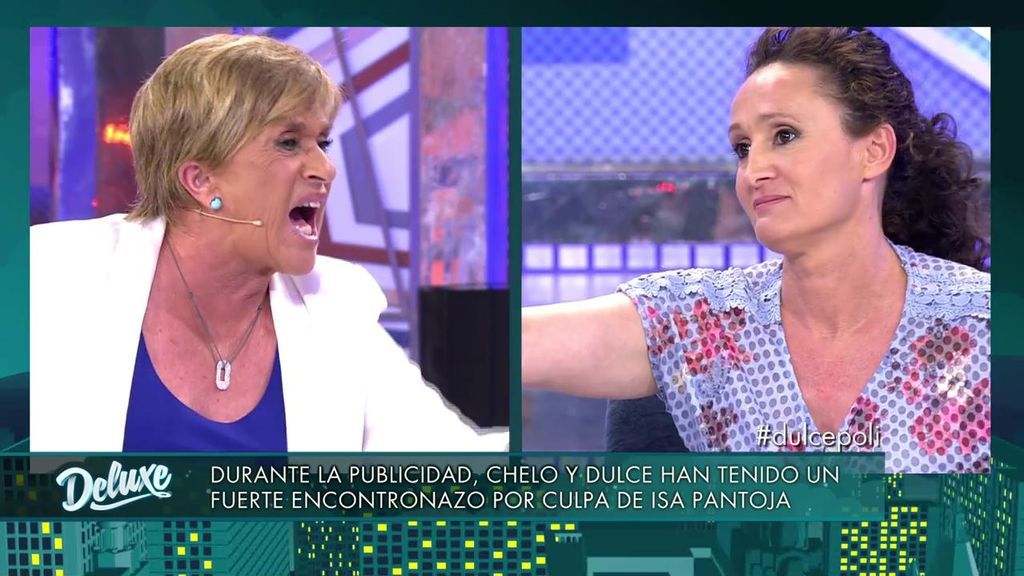 #dulcepoli

Deluxe

DURANTE LA PUBLICIDAD, CHELO Y DULCE HAN TENIDO UN FUERTE ENCONTRONAZO POR CULPA DE ISA PANTOJA